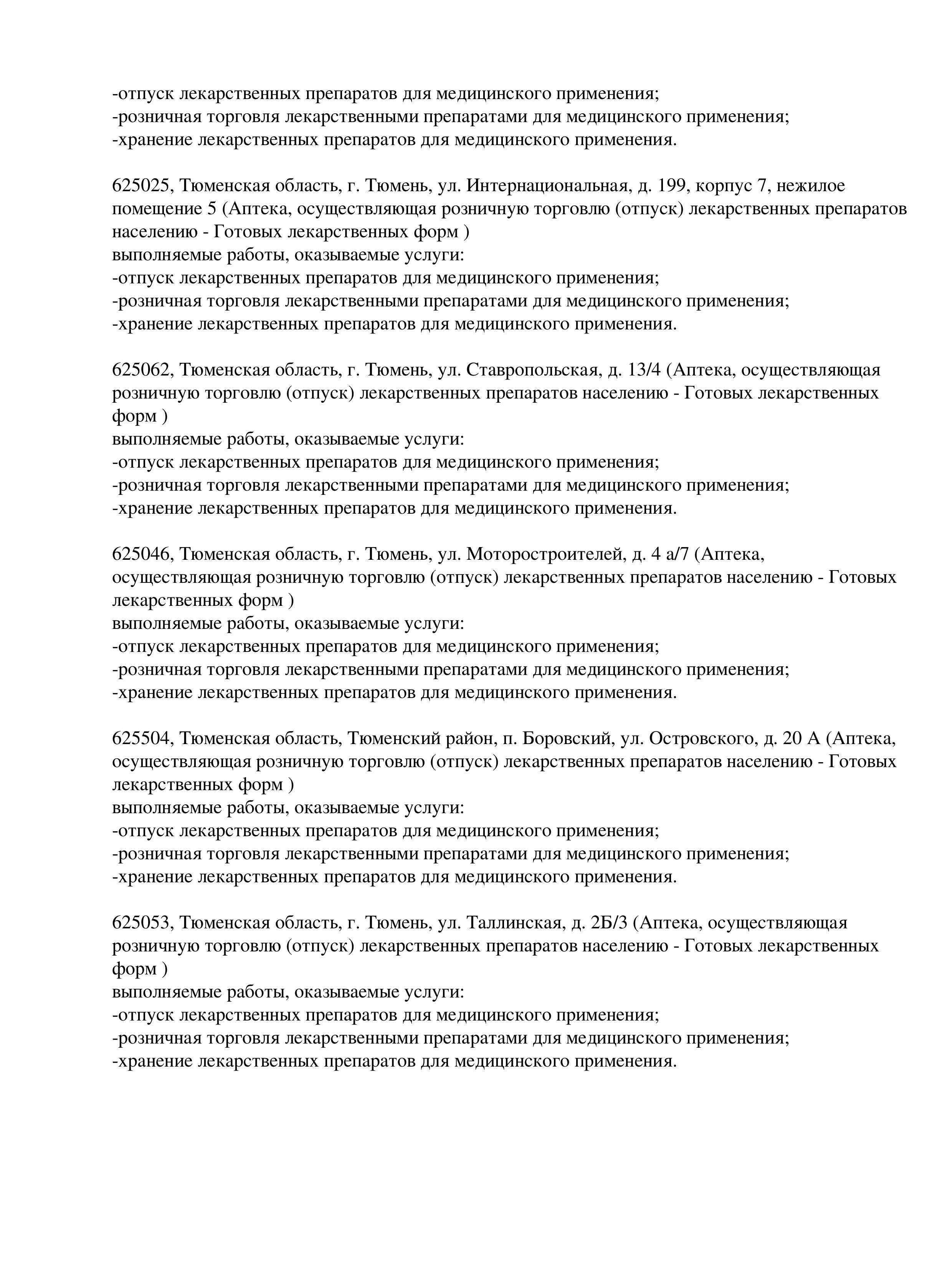 -отпуск лекарственных препаратов для медицинского применения;
-розничная торговля лекарственными препаратами для медицинского применения;
-хранение лекарственных препаратов для медицинского применения.

625025, Тюменская область, г. Тюмень, ул. Интернациональная, д. 199, корпус 7, нежилое помещение 5 (Аптека, осуществляющая розничную торговлю (отпуск) лекарственных препаратов населению - Готовых лекарственных форм )
выполняемые работы, оказываемые услуги:
-отпуск лекарственных препаратов для медицинского применения;
-розничная торговля лекарственными препаратами для медицинского применения;
-хранение лекарственных препаратов для медицинского применения.

625062, Тюменская область, г. Тюмень, ул. Ставропольская, д. 13/4 (Аптека, осуществляющая розничную торговлю (отпуск) лекарственных препаратов населению - Готовых лекарственных форм )
выполняемые работы, оказываемые услуги:
-отпуск лекарственных препаратов для медицинского применения;
-розничная торговля лекарственными препаратами для медицинского применения;
-хранение лекарственных препаратов для медицинского применения.

625046, Тюменская область, г. Тюмень, ул. Моторостроителей, д. 4 а/7 (Аптека, осуществляющая розничную торговлю (отпуск) лекарственных препаратов населению - Готовых лекарственных форм )
выполняемые работы, оказываемые услуги:
-отпуск лекарственных препаратов для медицинского применения;
-розничная торговля лекарственными препаратами для медицинского применения;
-хранение лекарственных препаратов для медицинского применения.

625504, Тюменская область, Тюменский район, п. Боровский, ул. Островского, д. 20 А (Аптека, осуществляющая розничную торговлю (отпуск) лекарственных препаратов населению - Готовых лекарственных форм )
выполняемые работы, оказываемые услуги:
-отпуск лекарственных препаратов для медицинского применения;
-розничная торговля лекарственными препаратами для медицинского применения;
-хранение лекарственных препаратов для медицинского применения.

625053, Тюменская область, г. Тюмень, ул. Таллинская, д. 2Б/3 (Аптека, осуществляющая розничную торговлю (отпуск) лекарственных препаратов населению - Готовых лекарственных форм )
выполняемые работы, оказываемые услуги:
-отпуск лекарственных препаратов для медицинского применения;
-розничная торговля лекарственными препаратами для медицинского применения;
-хранение лекарственных препаратов для медицинского применения.